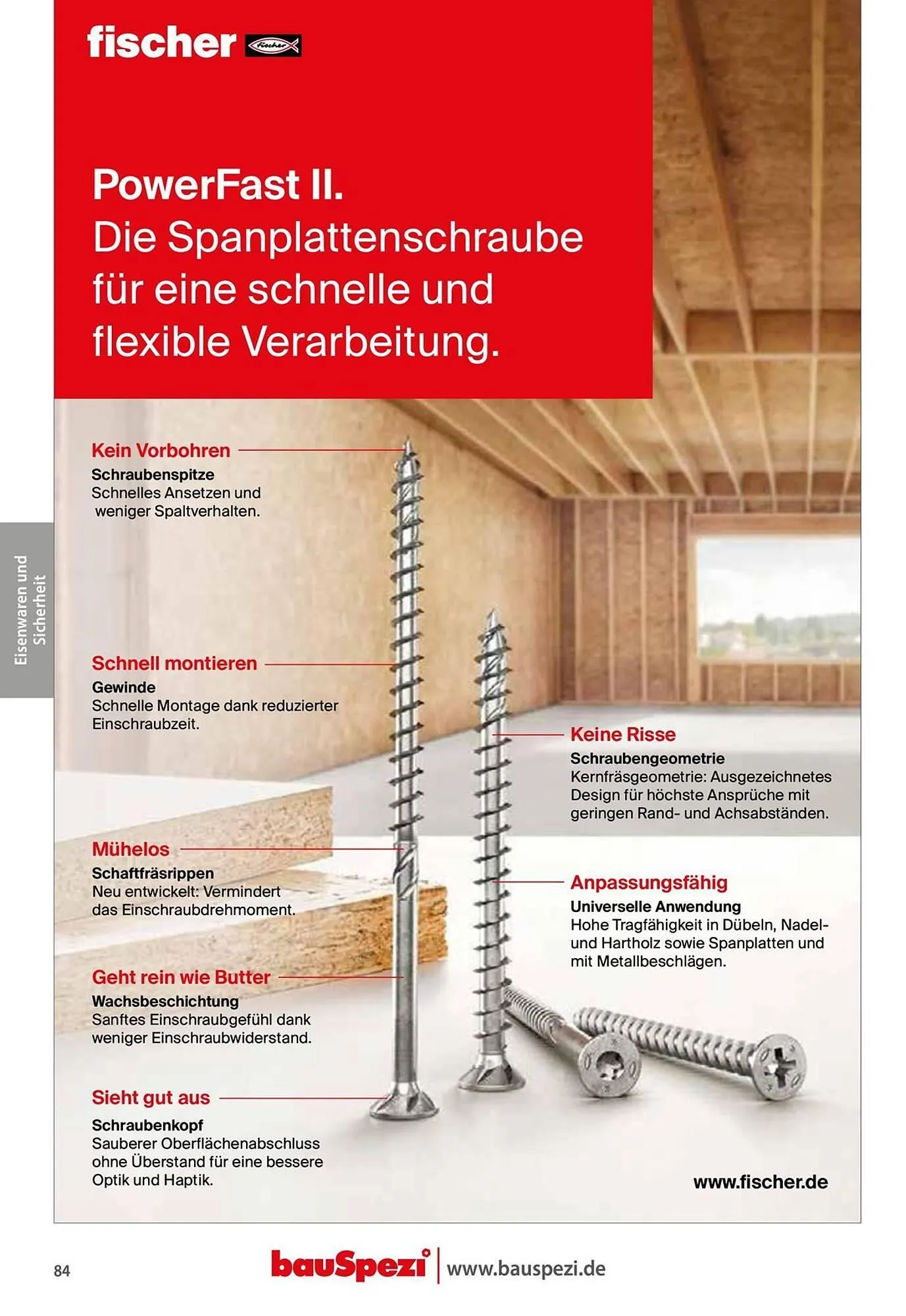 fischer fischer

PowerFast II.
Die Spanplattenschraube für eine schnelle und flexible Verarbeitung.

Eisenwaren und Sicherheit

Kein Vorbohren
Schraubenspitze
Schnelles Ansetzen und weniger Spaltverhalten.

Schnell montieren
Gewinde
Schnelle Montage dank reduzierter Einschraubzeit.

Mühelos
Schaftfräsrippen
Neu entwickelt: Vermindert das Einschraubdrehmoment.

Geht rein wie Butter
Wachsbeschichtung
Sanftes Einschraubgefühl dank weniger Einschraubwiderstand.

Sieht gut aus
Schraubenkopf
Sauberer Oberflächenabschluss ohne Überstand für eine bessere Optik und Haptik.

Keine Risse
Schraubengeometrie
Kernfräsgeometrie: Ausgezeichnetes Design für höchste Ansprüche mit geringen Rand- und Achsabständen.

Anpassungsfähig
Universelle Anwendung
Hohe Tragfähigkeit in Dübeln, Nadel- und Hartholz sowie Spanplatten und mit Metallbeschlägen.

www.fischer.de

84

bauSpezi | www.bauspezi.de